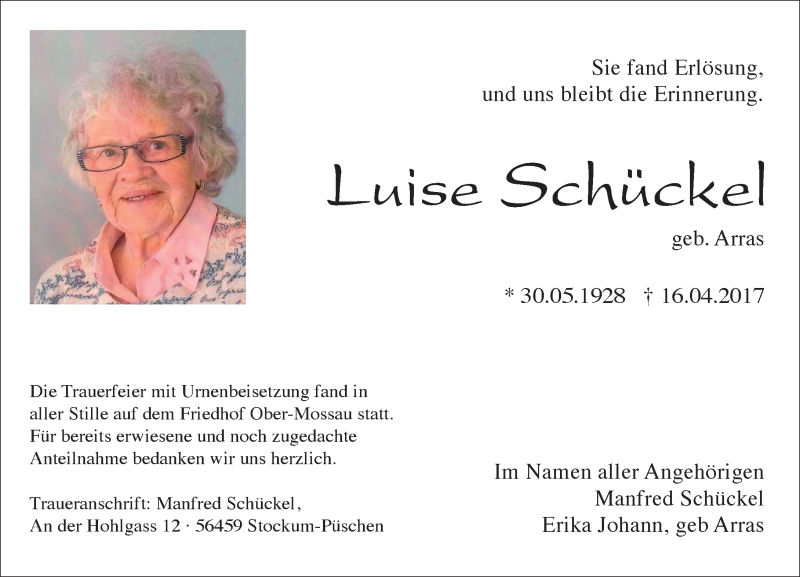 Sie fand Erlösung,
und uns bleibt die Erinnerung.

Luise Schückel

geb. Arras

* 30.05.1928 † 16.04.2017

Die Trauerfeier mit Urnenbeisetzung fand in aller Stille auf dem Friedhof Ober-Mossau statt. Für bereits erwiesene und noch zugedachte Anteilnahme bedanken wir uns herzlich.

Traueranschrift: Manfred Schückel,
An der Hohlgass 12 · 56459 Stockum-Püschen

Im Namen aller Angehörigen
Manfred Schückel
Erika Johann, geb Arras